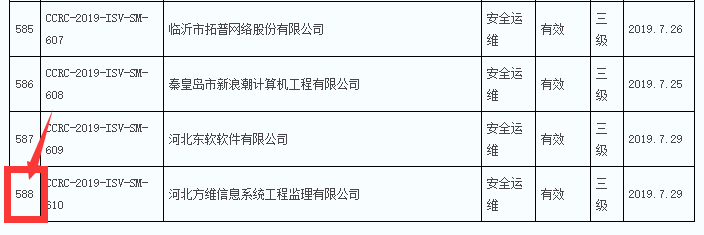 | 585 | CCRC-2019-ISV-SM-607 | 临沂市拓普网络股份有限公司 | 安全运维 | 有效 | 三级 | 2019.7.26 |
|---|---|---|---|---|---|---|
| 586 | CCRC-2019-ISV-SM-608 | 秦皇岛市新浪潮计算机工程有限公司 | 安全运维 | 有效 | 三级 | 2019.7.25 |
| 587 | CCRC-2019-ISV-SM-609 | 河北东软软件有限公司 | 安全运维 | 有效 | 三级 | 2019.7.29 |
| 588 | CCRC-2019-ISV-SM-610 | 河北方维信息系统工程监理有限公司 | 安全运维 | 有效 | 三级 | 2019.7.29 |